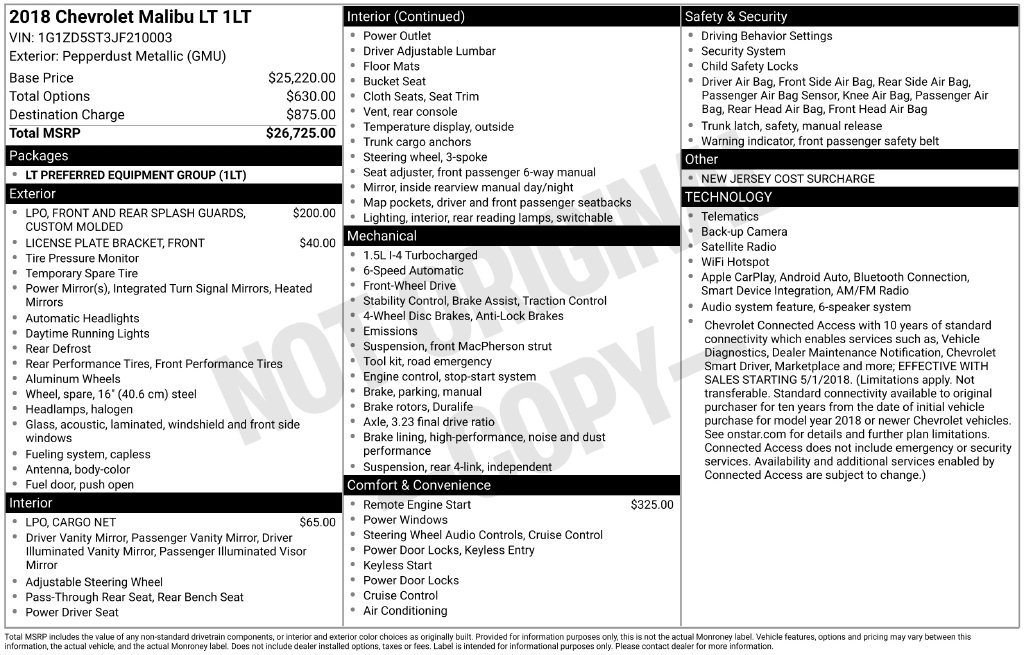 2018 Chevrolet Malibu LT 1LT
VIN: 1G1ZD5ST3JF210003
Exterior: Pepperdust Metallic (GMU)

Base Price $25,220.00
Total Options $630.00
Destination Charge $875.00
Total MSRP $26,725.00

Packages
• LT PREFERRED EQUIPMENT GROUP (1LT)

Exterior
• LPO, FRONT AND REAR SPLASH GUARDS, CUSTOM MOLDED $200.00
• LICENSE PLATE BRACKET, FRONT $40.00
• Tire Pressure Monitor
• Temporary Spare Tire
• Power Mirror(s), Integrated Turn Signal Mirrors, Heated Mirrors
• Automatic Headlights
• Daytime Running Lights
• Rear Defrost
• Rear Performance Tires, Front Performance Tires
• Aluminum Wheels
• Wheel, spare, 16" (40.6 cm) steel
• Headlamps, halogen
• Glass, acoustic, laminated, windshield and front side windows
• Fueling system, capless
• Antenna, body-color
• Fuel door, push open

Interior
• LPO, CARGO NET $65.00
• Driver Vanity Mirror, Passenger Vanity Mirror, Driver Illuminated Vanity Mirror, Passenger Illuminated Visor Mirror
• Adjustable Steering Wheel
• Pass-Through Rear Seat, Rear Bench Seat
• Power Driver Seat

Interior (Continued)
• Power Outlet
• Driver Adjustable Lumbar
• Floor Mats
• Bucket Seat
• Cloth Seats, Seat Trim
• Vent, rear console
• Temperature display, outside
• Trunk cargo anchors
• Steering wheel, 3-spoke
• Seat adjuster, front passenger 6-way manual
• Mirror, inside rearview manual day/night
• Map pockets, driver and front passenger seatbacks
• Lighting, interior, rear reading lamps, switchable

Mechanical
• 1.5L I-4 Turbocharged
• 6-Speed Automatic
• Front-Wheel Drive
• Stability Control, Brake Assist, Traction Control
• 4-Wheel Disc Brakes, Anti-Lock Brakes
• Emissions
• Suspension, front MacPherson strut
• Tool kit, road emergency
• Engine control, stop-start system
• Brake, parking, manual
• Brake rotors, Duralife
• Axle, 3.23 final drive ratio
• Brake lining, high-performance, noise and dust performance
• Suspension, rear 4-link, independent

Comfort & Convenience
• Remote Engine Start $325.00
• Power Windows
• Steering Wheel Audio Controls, Cruise Control
• Power Door Locks, Keyless Entry
• Keyless Start
• Power Door Locks
• Cruise Control
• Air Conditioning

Safety & Security
• Driving Behavior Settings
• Security System
• Child Safety Locks
• Driver Air Bag, Front Side Air Bag, Rear Side Air Bag, Passenger Air Bag Sensor, Knee Air Bag, Passenger Air Bag, Rear Head Air Bag, Front Head Air Bag
• Trunk latch, safety, manual release
• Warning indicator, front passenger safety belt

Other
• NEW JERSEY COST SURCHARGE

TECHNOLOGY
• Telematics
• Back-up Camera
• Satellite Radio
• WiFi Hotspot
• Apple CarPlay, Android Auto, Bluetooth Connection, Smart Device Integration, AM/FM Radio
• Audio system feature, 6-speaker system
• Chevrolet Connected Access with 10 years of standard connectivity which enables services such as, Vehicle Diagnostics, Dealer Maintenance Notification, Chevrolet Smart Driver, Marketplace and more; EFFECTIVE WITH SALES STARTING 5/1/2018. (Limitations apply. Not transferable. Standard connectivity available to original purchaser for ten years from the date of initial vehicle purchase for model year 2018 or newer Chevrolet vehicles. See onstar.com for details and further plan limitations. Connected Access does not include emergency or security services. Availability and additional services enabled by Connected Access are subject to change.)

Total MSRP includes the value of any non-standard drivetrain components, or interior and exterior color choices as originally built. Provided for information purposes only, this is not the actual Monroney label. Vehicle features, options and pricing may vary between this information, the actual vehicle, and the actual Monroney label. Does not include dealer installed options, taxes or fees. Label is intended for informational purposes only. Please contact dealer for more information.

NOT ORIGINAL COPY